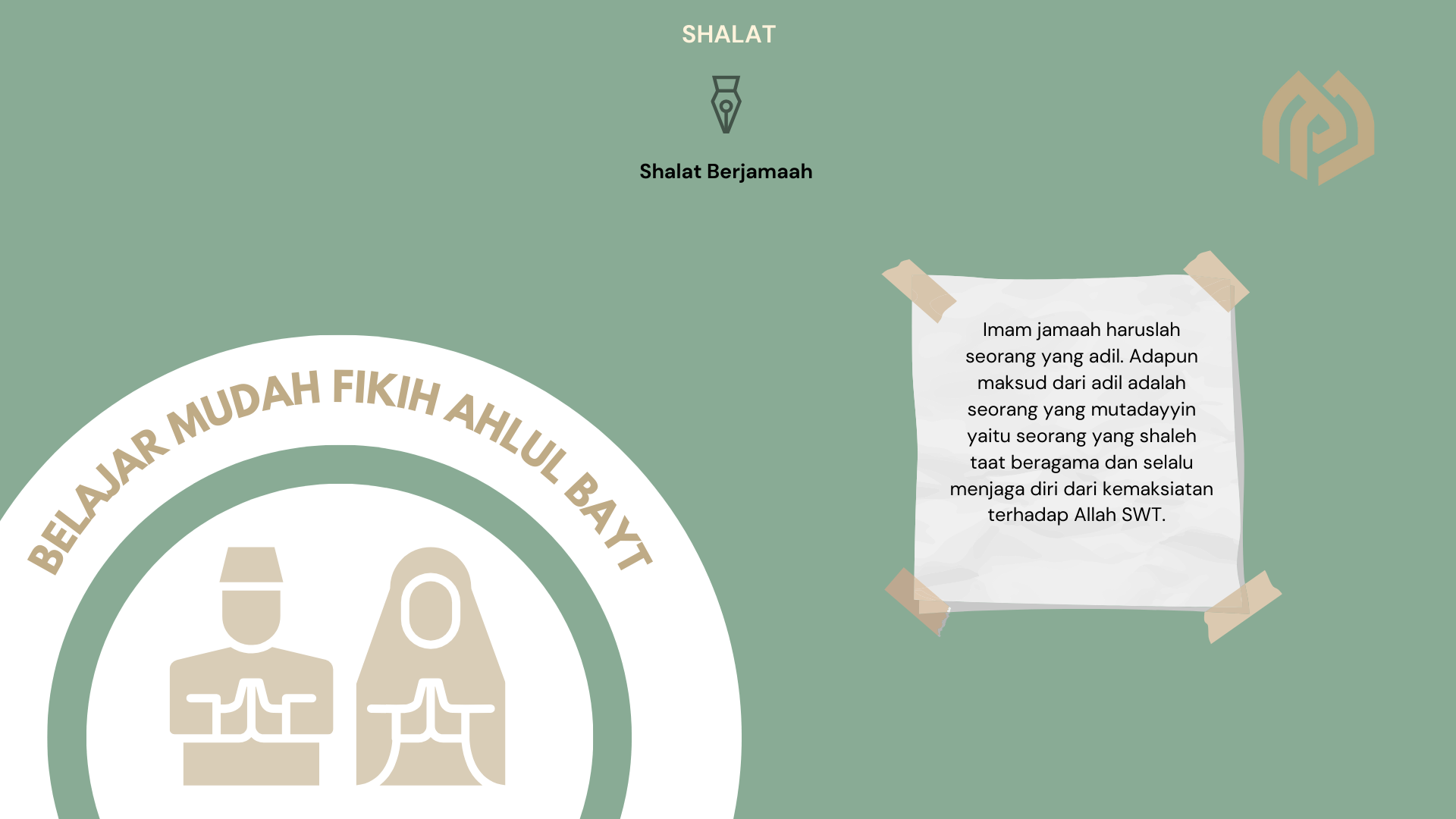 SHALAT

Shalat Berjamaah

BELAJAR MUDAH FIKIH AHLUL BAYT

Imam jamaah haruslah seorang yang adil. Adapun maksud dari adil adalah seorang yang mutadayyin yaitu seorang yang shaleh taat beragama dan selalu menjaga diri dari kemaksiatan terhadap Allah SWT.